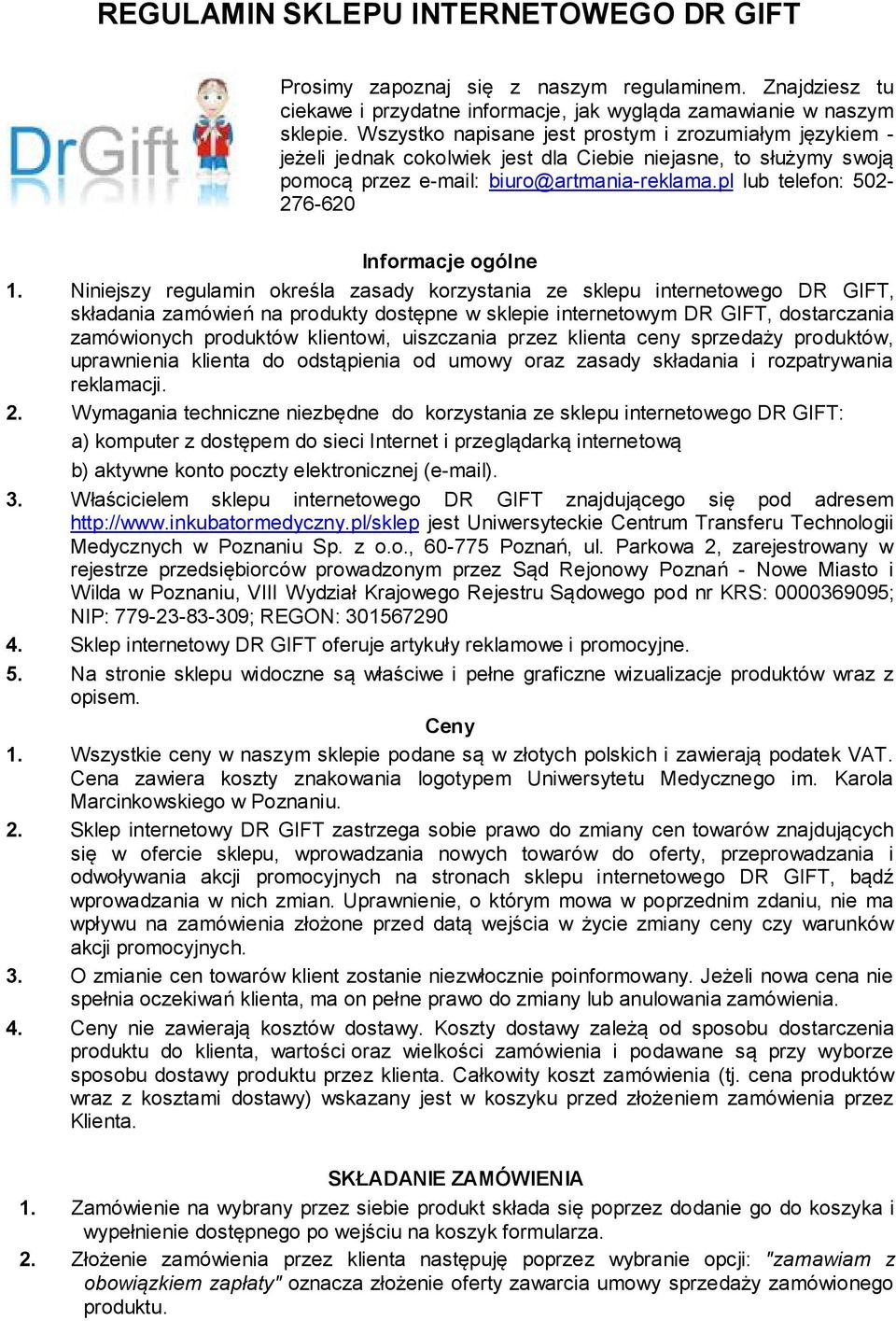 REGULAMIN SKLEPU INTERNETOWEGO DR GIFT

DrGift

Prosimy zapoznaj się z naszym regulaminem. Znajdziesz tu ciekawe i przydatne informacje, jak wygląda zamawianie w naszym sklepie. Wszystko napisane jest prostym i zrozumiałym językiem - jeżeli jednak cokolwiek jest dla Ciebie niejasne, to służymy swoją pomocą przez e-mail: biuro@artmania-reklama.pl lub telefon: 502-276-620

Informacje ogólne

1. Niniejszy regulamin określa zasady korzystania ze sklepu internetowego DR GIFT, składania zamówień na produkty dostępne w sklepie internetowym DR GIFT, dostarczania zamówionych produktów klientowi, uiszczania przez klienta ceny sprzedaży produktów, uprawnienia klienta do odstąpienia od umowy oraz zasady składania i rozpatrywania reklamacji.

2. Wymagania techniczne niezbędne do korzystania ze sklepu internetowego DR GIFT:
a) komputer z dostępem do sieci Internet i przeglądarką internetową
b) aktywne konto poczty elektronicznej (e-mail).

3. Właścicielem sklepu internetowego DR GIFT znajdującego się pod adresem http://www.inkubatormedyczny.pl/sklep jest Uniwersyteckie Centrum Transferu Technologii Medycznych w Poznaniu Sp. z o.o., 60-775 Poznań, ul. Parkowa 2, zarejestrowany w rejestrze przedsiębiorców prowadzonym przez Sąd Rejonowy Poznań - Nowe Miasto i Wilda w Poznaniu, VIII Wydział Krajowego Rejestru Sądowego pod nr KRS: 0000369095; NIP: 779-23-83-309; REGON: 301567290

4. Sklep internetowy DR GIFT oferuje artykuły reklamowe i promocyjne.

5. Na stronie sklepu widoczne są właściwe i pełne graficzne wizualizacje produktów wraz z opisem.

Ceny

1. Wszystkie ceny w naszym sklepie podane są w złotych polskich i zawierają podatek VAT. Cena zawiera koszty znakowania logotypem Uniwersytetu Medycznego im. Karola Marcinkowskiego w Poznaniu.

2. Sklep internetowy DR GIFT zastrzega sobie prawo do zmiany cen towarów znajdujących się w ofercie sklepu, wprowadzania nowych towarów do oferty, przeprowadzania i odwoływania akcji promocyjnych na stronach sklepu internetowego DR GIFT, bądź wprowadzania w nich zmian. Uprawnienie, o którym mowa w poprzednim zdaniu, nie ma wpływu na zamówienia złożone przed datą wejścia w życie zmiany ceny czy warunków akcji promocyjnych.

3. O zmianie cen towarów klient zostanie niezwłocznie poinformowany. Jeżeli nowa cena nie spełnia oczekiwań klienta, ma on pełne prawo do zmiany lub anulowania zamówienia.

4. Ceny nie zawierają kosztów dostawy. Koszty dostawy zależą od sposobu dostarczenia produktu do klienta, wartości oraz wielkości zamówienia i podawane są przy wyborze sposobu dostawy produktu przez klienta. Całkowity koszt zamówienia (tj. cena produktów wraz z kosztami dostawy) wskazany jest w koszyku przed złożeniem zamówienia przez Klienta.

SKŁADANIE ZAMÓWIENIA

1. Zamówienie na wybrany przez siebie produkt składa się poprzez dodanie go do koszyka i wypełnienie dostępnego po wejściu na koszyk formularza.

2. Złożenie zamówienia przez klienta następuję poprzez wybranie opcji: "zamawiam z obowiązkiem zapłaty" oznacza złożenie oferty zawarcia umowy sprzedaży zamówionego produktu.